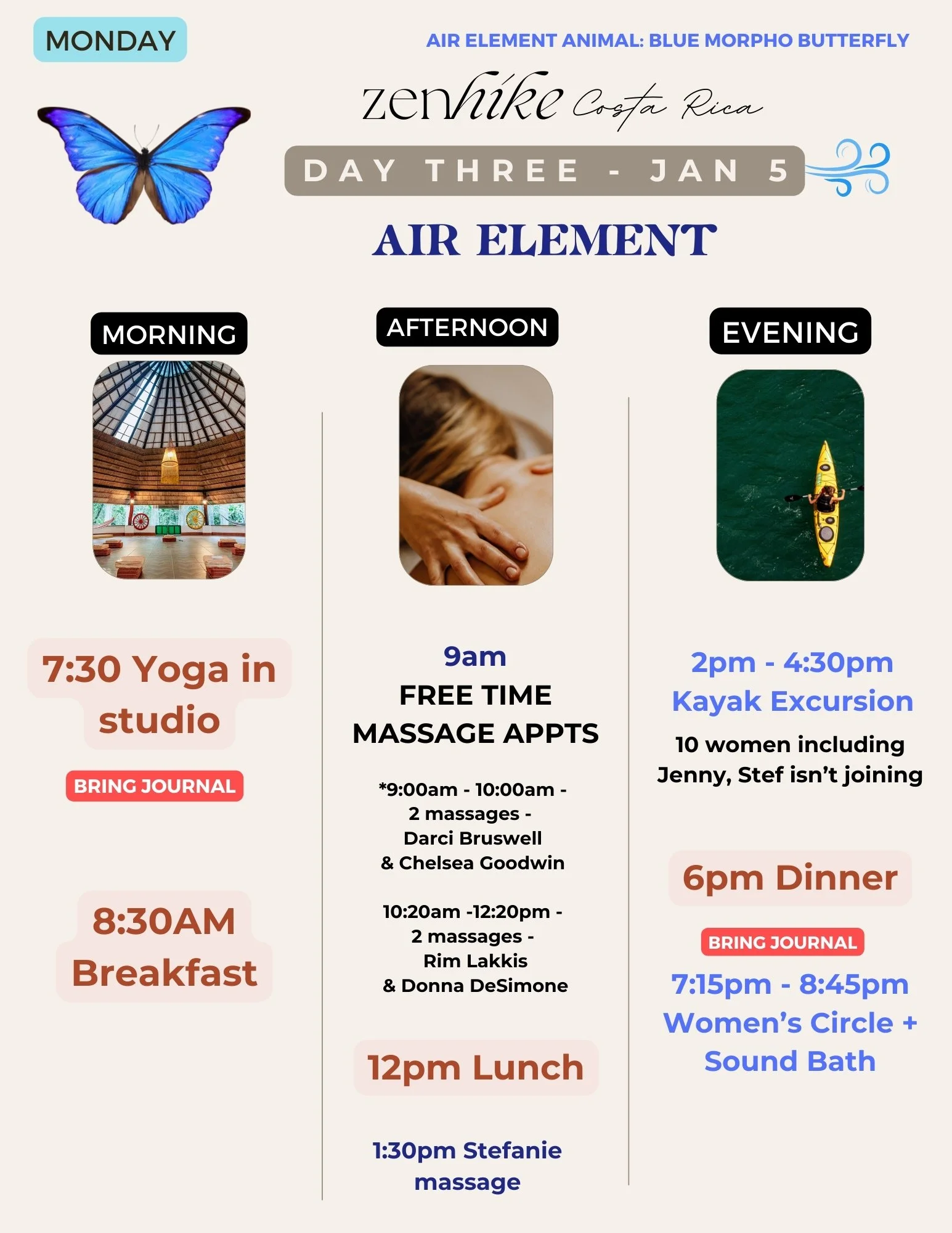 MONDAY

AIR ELEMENT ANIMAL: BLUE MORPHO BUTTERFLY

zenhike Costa Rica

DAY THREE - JAN 5

AIR ELEMENT

MORNING

7:30 Yoga in studio

BRING JOURNAL

8:30AM Breakfast

AFTERNOON

9am
FREE TIME
MASSAGE APPTS

*9:00am - 10:00am - 2 massages - Darci Bruswell & Chelsea Goodwin

10:20am -12:20pm - 2 massages - Rim Lakkis & Donna DeSimone

12pm Lunch

1:30pm Stefanie massage

EVENING

2pm - 4:30pm
Kayak Excursion

10 women including Jenny, Stef isn't joining

6pm Dinner

BRING JOURNAL

7:15pm - 8:45pm
Women's Circle + Sound Bath